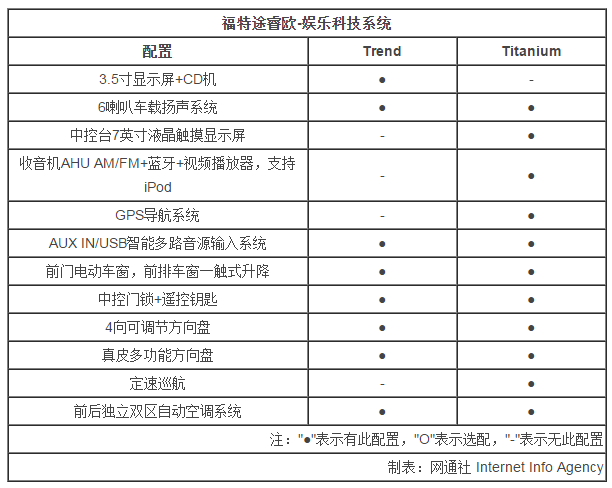 福特途睿欧-娱乐科技系统

| 配置 | Trend | Titanium |
|---|---|---|
| 3.5寸显示屏+CD机 | ● | - |
| 6喇叭车载扬声系统 | ● | ● |
| 中控台7英寸液晶触摸显示屏 | - | ● |
| 收音机AHU AM/FM+蓝牙+视频播放器，支持iPod | - | ● |
| GPS导航系统 | - | ● |
| AUX IN/USB智能多路音源输入系统 | ● | ● |
| 前门电动车窗，前排车窗一触式升降 | ● | ● |
| 中控门锁+遥控钥匙 | ● | ● |
| 4向可调节方向盘 | ● | ● |
| 真皮多功能方向盘 | ● | ● |
| 定速巡航 | - | ● |
| 前后独立双区自动空调系统 | ● | ● |

注："●"表示有此配置，"O"表示选配，"-"表示无此配置

制表：网通社 Internet Info Agency